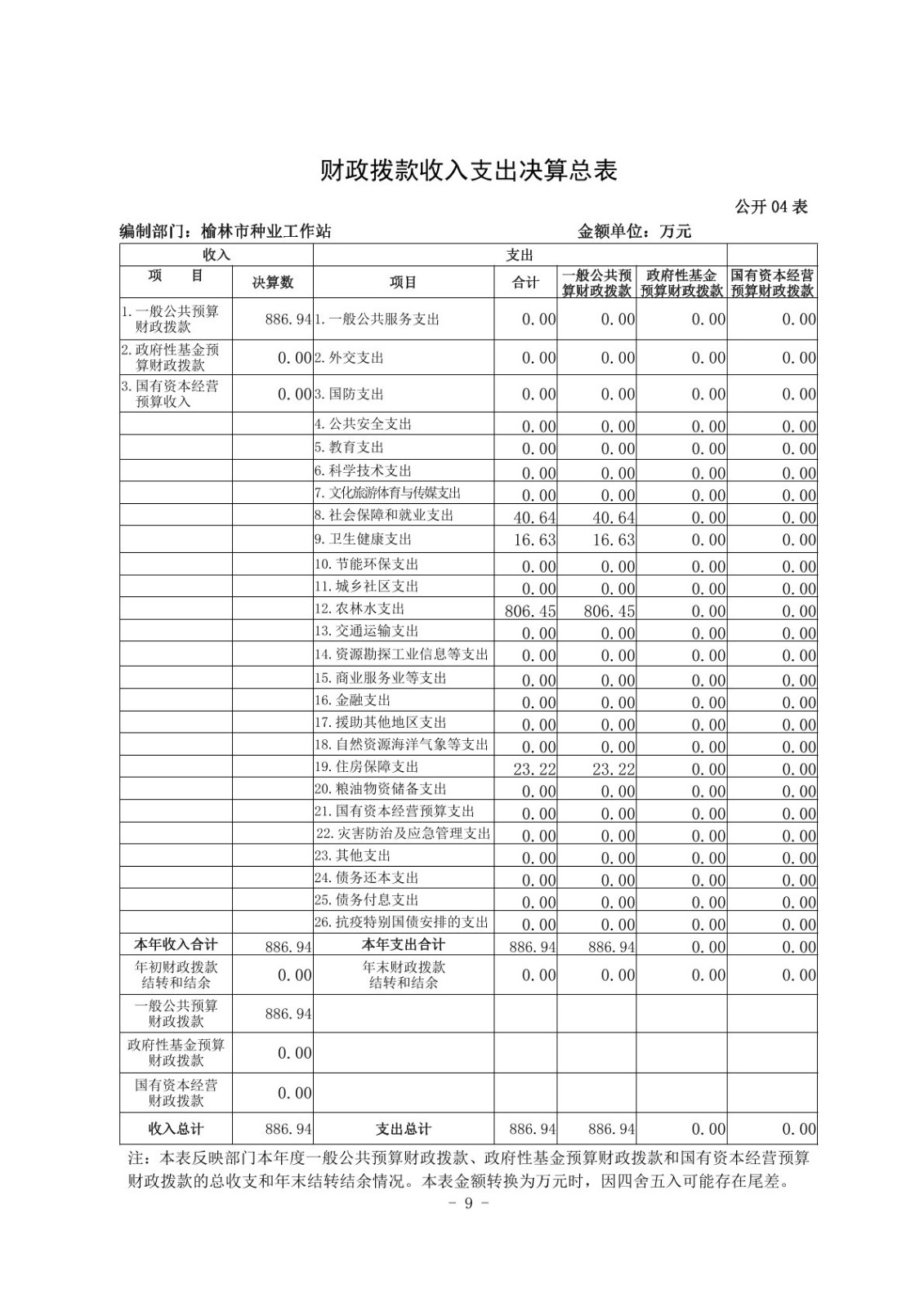 财政拨款收入支出决算总表

公开 04 表

编制部门：榆林市种业工作站　　　　金额单位：万元

| 收入 | | 支出 | | | | |
|---|---|---|---|---|---|---|
| 项　　目 | 决算数 | 项目 | 合计 | 一般公共预算财政拨款 | 政府性基金预算财政拨款 | 国有资本经营预算财政拨款 |
| 1.一般公共预算财政拨款 | 886.94 | 1.一般公共服务支出 | 0.00 | 0.00 | 0.00 | 0.00 |
| 2.政府性基金预算财政拨款 | 0.00 | 2.外交支出 | 0.00 | 0.00 | 0.00 | 0.00 |
| 3.国有资本经营预算收入 | 0.00 | 3.国防支出 | 0.00 | 0.00 | 0.00 | 0.00 |
| | | 4.公共安全支出 | 0.00 | 0.00 | 0.00 | 0.00 |
| | | 5.教育支出 | 0.00 | 0.00 | 0.00 | 0.00 |
| | | 6.科学技术支出 | 0.00 | 0.00 | 0.00 | 0.00 |
| | | 7.文化旅游体育与传媒支出 | 0.00 | 0.00 | 0.00 | 0.00 |
| | | 8.社会保障和就业支出 | 40.64 | 40.64 | 0.00 | 0.00 |
| | | 9.卫生健康支出 | 16.63 | 16.63 | 0.00 | 0.00 |
| | | 10.节能环保支出 | 0.00 | 0.00 | 0.00 | 0.00 |
| | | 11.城乡社区支出 | 0.00 | 0.00 | 0.00 | 0.00 |
| | | 12.农林水支出 | 806.45 | 806.45 | 0.00 | 0.00 |
| | | 13.交通运输支出 | 0.00 | 0.00 | 0.00 | 0.00 |
| | | 14.资源勘探工业信息等支出 | 0.00 | 0.00 | 0.00 | 0.00 |
| | | 15.商业服务业等支出 | 0.00 | 0.00 | 0.00 | 0.00 |
| | | 16.金融支出 | 0.00 | 0.00 | 0.00 | 0.00 |
| | | 17.援助其他地区支出 | 0.00 | 0.00 | 0.00 | 0.00 |
| | | 18.自然资源海洋气象等支出 | 0.00 | 0.00 | 0.00 | 0.00 |
| | | 19.住房保障支出 | 23.22 | 23.22 | 0.00 | 0.00 |
| | | 20.粮油物资储备支出 | 0.00 | 0.00 | 0.00 | 0.00 |
| | | 21.国有资本经营预算支出 | 0.00 | 0.00 | 0.00 | 0.00 |
| | | 22.灾害防治及应急管理支出 | 0.00 | 0.00 | 0.00 | 0.00 |
| | | 23.其他支出 | 0.00 | 0.00 | 0.00 | 0.00 |
| | | 24.债务还本支出 | 0.00 | 0.00 | 0.00 | 0.00 |
| | | 25.债务付息支出 | 0.00 | 0.00 | 0.00 | 0.00 |
| | | 26.抗疫特别国债安排的支出 | 0.00 | 0.00 | 0.00 | 0.00 |
| 本年收入合计 | 886.94 | 本年支出合计 | 886.94 | 886.94 | 0.00 | 0.00 |
| 年初财政拨款结转和结余 | 0.00 | 年末财政拨款结转和结余 | 0.00 | 0.00 | 0.00 | 0.00 |
| 一般公共预算财政拨款 | 886.94 | | | | | |
| 政府性基金预算财政拨款 | 0.00 | | | | | |
| 国有资本经营财政拨款 | 0.00 | | | | | |
| 收入总计 | 886.94 | 支出总计 | 886.94 | 886.94 | 0.00 | 0.00 |

注：本表反映部门本年度一般公共预算财政拨款、政府性基金预算财政拨款和国有资本经营预算财政拨款的总收支和年末结转结余情况。本表金额转换为万元时，因四舍五入可能存在尾差。

- 9 -